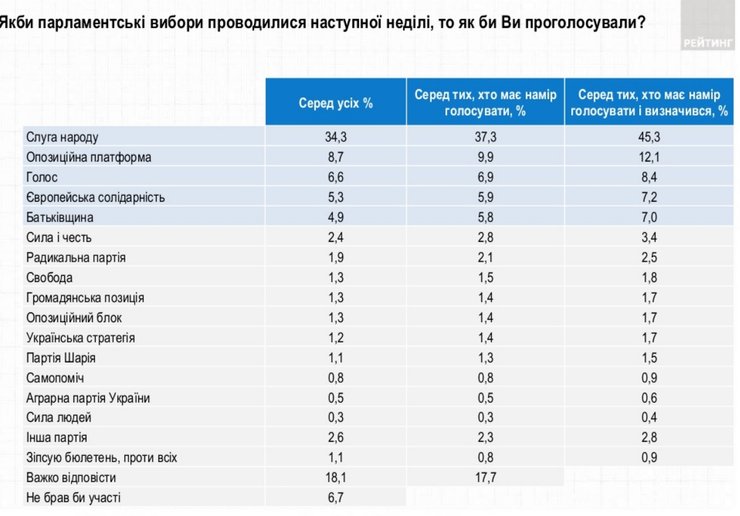 Якби парламентські вибори проводилися наступної неділі, то як би Ви проголосували?

РЕЙТИНГ

| | Серед усіх % | Серед тих, хто має намір голосувати, % | Серед тих, хто має намір голосувати і визначився, % |
|---|---|---|---|
| Слуга народу | 34,3 | 37,3 | 45,3 |
| Опозиційна платформа | 8,7 | 9,9 | 12,1 |
| Голос | 6,6 | 6,9 | 8,4 |
| Європейська солідарність | 5,3 | 5,9 | 7,2 |
| Батьківщина | 4,9 | 5,8 | 7,0 |
| Сила і честь | 2,4 | 2,8 | 3,4 |
| Радикальна партія | 1,9 | 2,1 | 2,5 |
| Свобода | 1,3 | 1,5 | 1,8 |
| Громадянська позиція | 1,3 | 1,4 | 1,7 |
| Опозиційний блок | 1,3 | 1,4 | 1,7 |
| Українська стратегія | 1,2 | 1,4 | 1,7 |
| Партія Шарія | 1,1 | 1,3 | 1,5 |
| Самопоміч | 0,8 | 0,8 | 0,9 |
| Аграрна партія України | 0,5 | 0,5 | 0,6 |
| Сила людей | 0,3 | 0,3 | 0,4 |
| Інша партія | 2,6 | 2,3 | 2,8 |
| Зіпсую бюлетень, проти всіх | 1,1 | 0,8 | 0,9 |
| Важко відповісти | 18,1 | 17,7 | |
| Не брав би участі | 6,7 | | |